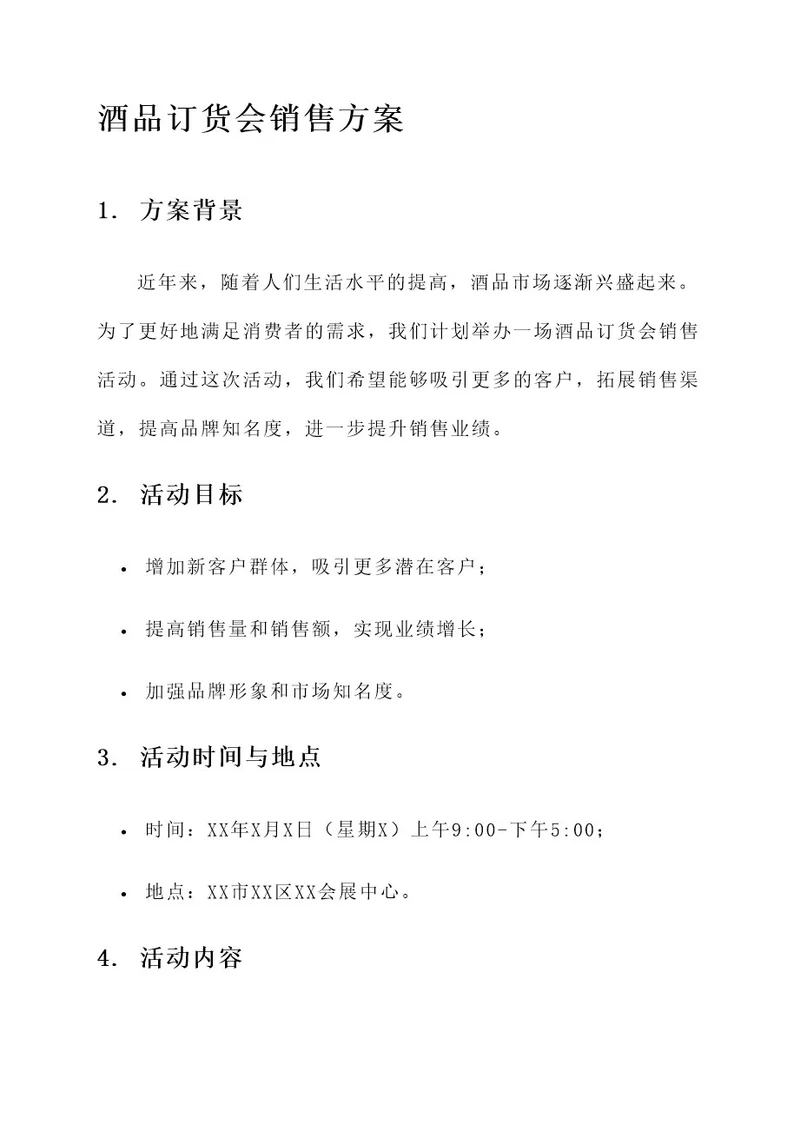 酒品订货会销售方案

1. 方案背景

近年来，随着人们生活水平的提高，酒品市场逐渐兴盛起来。为了更好地满足消费者的需求，我们计划举办一场酒品订货会销售活动。通过这次活动，我们希望能够吸引更多的客户，拓展销售渠道，提高品牌知名度，进一步提升销售业绩。

2. 活动目标

• 增加新客户群体，吸引更多潜在客户；

• 提高销售量和销售额，实现业绩增长；

• 加强品牌形象和市场知名度。

3. 活动时间与地点

• 时间：XX年X月X日（星期X）上午9:00-下午5:00；

• 地点：XX市XX区XX会展中心。

4. 活动内容